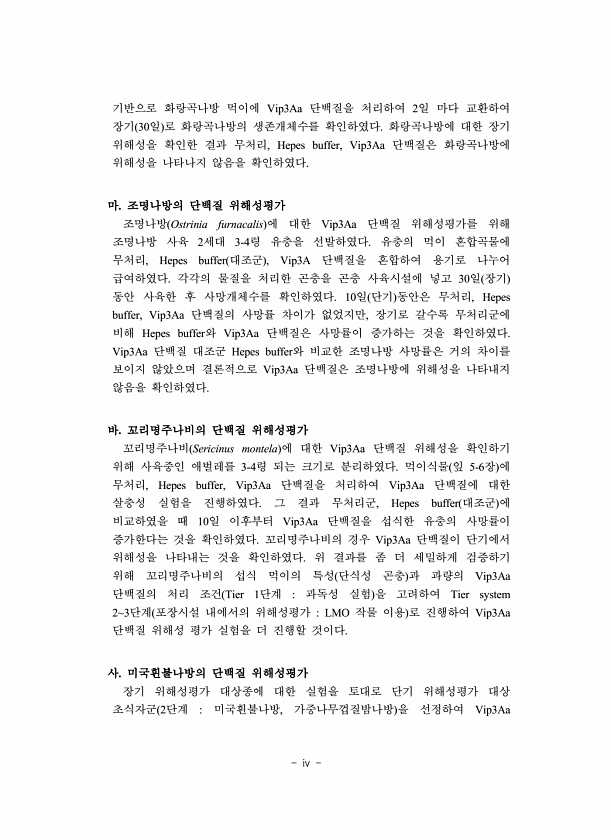 기반으로 화랑곡나방 먹이에 Vip3Aa 단백질을 처리하여 2일 마다 교환하여 장기(30일)로 화랑곡나방의 생존개체수를 확인하였다. 화랑곡나방에 대한 장기 위해성을 확인한 결과 무처리, Hepes buffer, Vip3Aa 단백질은 화랑곡나방에 위해성을 나타나지 않음을 확인하였다.

마. 조명나방의 단백질 위해성평가
조명나방(Ostrinia furnacalis)에 대한 Vip3Aa 단백질 위해성평가를 위해 조명나방 사육 2세대 3-4령 유충을 선발하였다. 유충의 먹이 혼합곡물에 무처리, Hepes buffer(대조군), Vip3A 단백질을 혼합하여 용기로 나누어 급여하였다. 각각의 물질을 처리한 곤충을 곤충 사육시설에 넣고 30일(장기) 동안 사육한 후 사망개체수를 확인하였다. 10일(단기)동안은 무처리, Hepes buffer, Vip3Aa 단백질의 사망률 차이가 없었지만, 장기로 갈수록 무처리군에 비해 Hepes buffer와 Vip3Aa 단백질은 사망률이 증가하는 것을 확인하였다. Vip3Aa 단백질 대조군 Hepes buffer와 비교한 조명나방 사망률은 거의 차이를 보이지 않았으며 결론적으로 Vip3Aa 단백질은 조명나방에 위해성을 나타내지 않음을 확인하였다.

바. 꼬리명주나비의 단백질 위해성평가
꼬리명주나비(Sericinus montela)에 대한 Vip3Aa 단백질 위해성을 확인하기 위해 사육중인 애벌레를 3-4령 되는 크기로 분리하였다. 먹이식물(잎 5-6장)에 무처리, Hepes buffer, Vip3Aa 단백질을 처리하여 Vip3Aa 단백질에 대한 살충성 실험을 진행하였다. 그 결과 무처리군, Hepes buffer(대조군)에 비교하였을 때 10일 이후부터 Vip3Aa 단백질을 섭식한 유충의 사망률이 증가한다는 것을 확인하였다. 꼬리명주나비의 경우 Vip3Aa 단백질이 단기에서 위해성을 나타내는 것을 확인하였다. 위 결과를 좀 더 세밀하게 검증하기 위해 꼬리명주나비의 섭식 먹이의 특성(단식성 곤충)과 과량의 Vip3Aa 단백질의 처리 조건(Tier 1단계 : 과독성 실험)을 고려하여 Tier system 2~3단계(포장시설 내에서의 위해성평가 : LMO 작물 이용)로 진행하여 Vip3Aa 단백질 위해성 평가 실험을 더 진행할 것이다.

사. 미국흰불나방의 단백질 위해성평가
장기 위해성평가 대상종에 대한 실험을 토대로 단기 위해성평가 대상 초식자군(2단계 : 미국흰불나방, 가중나무껍질밤나방)을 선정하여 Vip3Aa

- iv -